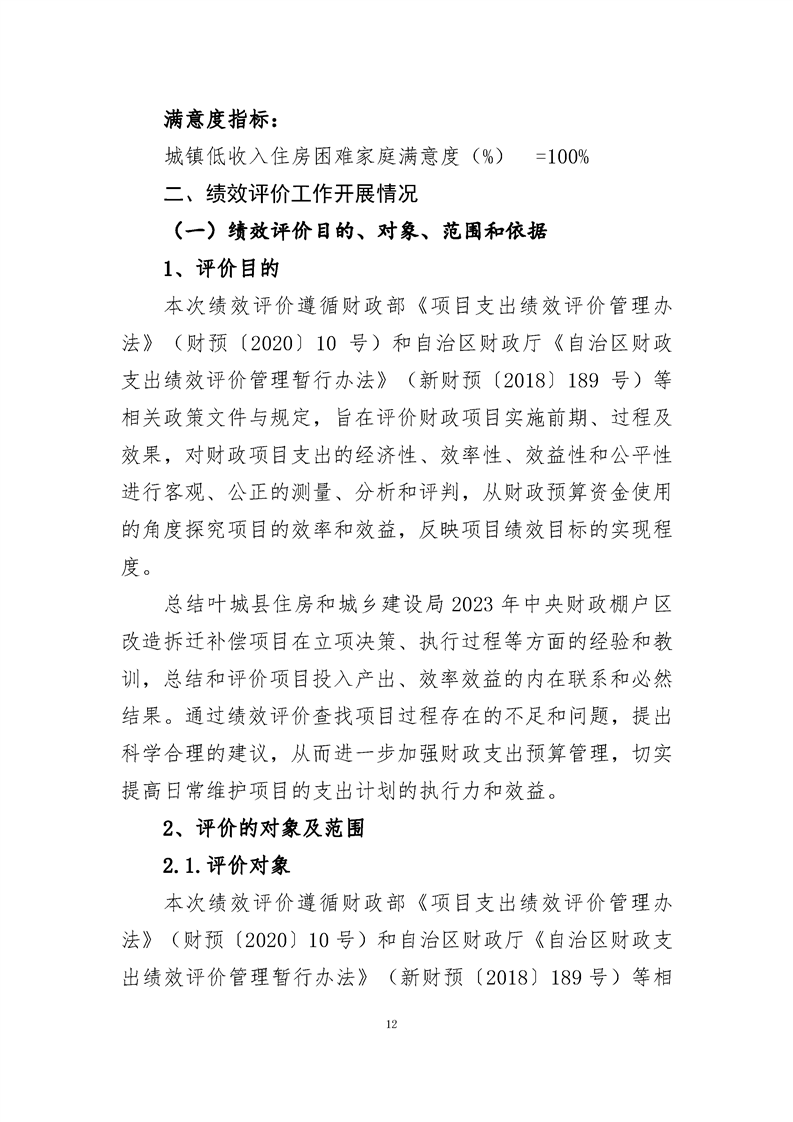 满意度指标：

城镇低收入住房困难家庭满意度（%） =100%

二、绩效评价工作开展情况

（一）绩效评价目的、对象、范围和依据

1、评价目的

本次绩效评价遵循财政部《项目支出绩效评价管理办法》（财预〔2020〕10 号）和自治区财政厅《自治区财政支出绩效评价管理暂行办法》（新财预〔2018〕189 号）等相关政策文件与规定，旨在评价财政项目实施前期、过程及效果，对财政项目支出的经济性、效率性、效益性和公平性进行客观、公正的测量、分析和评判，从财政预算资金使用的角度探究项目的效率和效益，反映项目绩效目标的实现程度。

总结叶城县住房和城乡建设局 2023 年中央财政棚户区改造拆迁补偿项目在立项决策、执行过程等方面的经验和教训，总结和评价项目投入产出、效率效益的内在联系和必然结果。通过绩效评价查找项目过程存在的不足和问题，提出科学合理的建议，从而进一步加强财政支出预算管理，切实提高日常维护项目的支出计划的执行力和效益。

2、评价的对象及范围

2.1.评价对象

本次绩效评价遵循财政部《项目支出绩效评价管理办法》（财预〔2020〕10 号）和自治区财政厅《自治区财政支出绩效评价管理暂行办法》（新财预〔2018〕189 号）等相

12